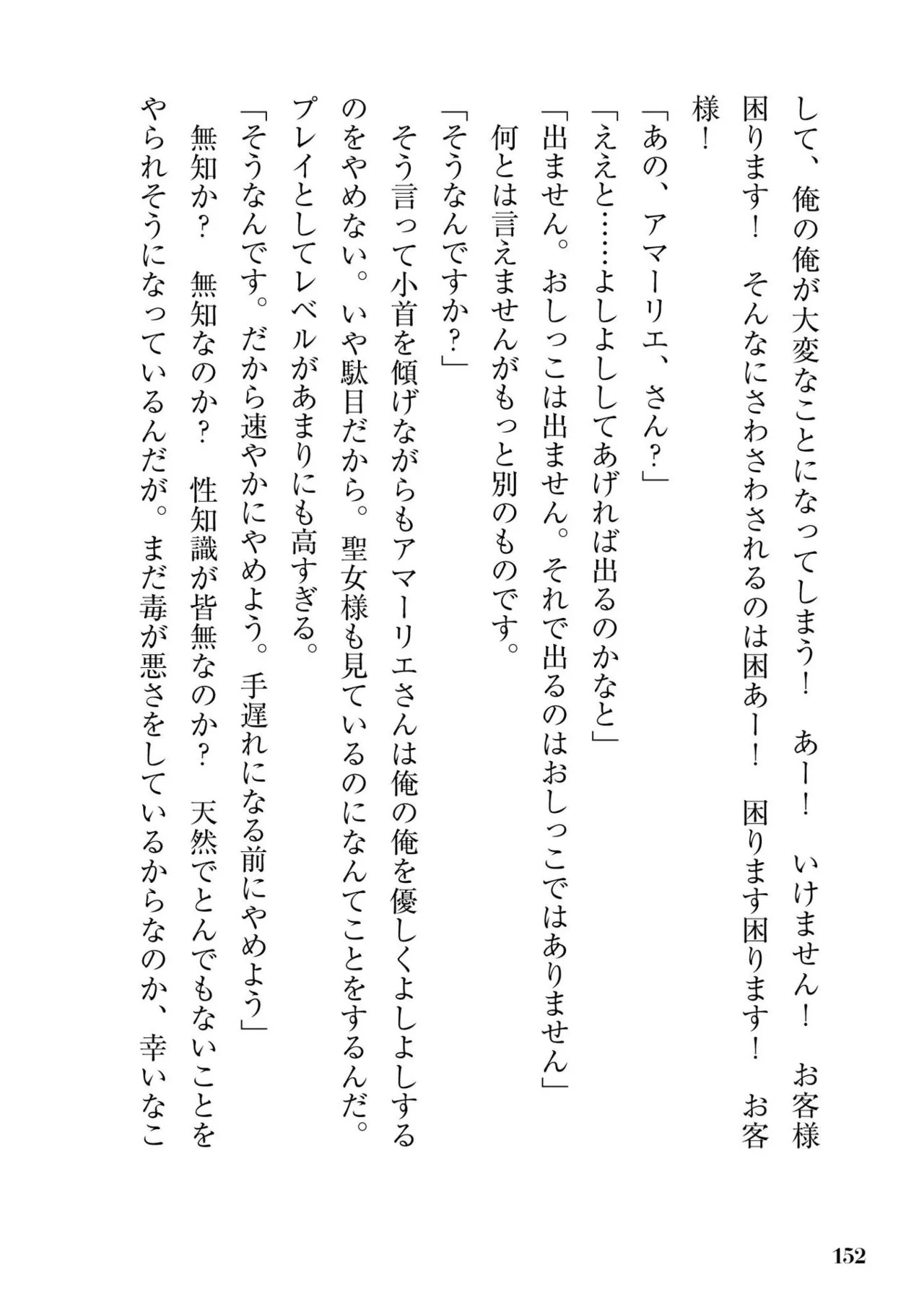 して、俺の俺が大変なことになってしまう！　あー！　いけません！　お客様困ります！　そんなにさわさわされるのは困あー！　困ります困ります！　お客様！

「あの、アマーリエ、さん？」

「ええと……よしよししてあげれば出るのかなと」

「出ません。おしっこは出ません。それで出るのはおしっこではありません」

何とは言えませんがもっと別のものです。

「そうなんですか？」

そう言って小首を傾げながらもアマーリエさんは俺の俺を優しくよしよしするのをやめない。いや駄目だから。聖女様も見ているのになんてことをするんだ。プレイとしてレベルがあまりにも高すぎる。

「そうなんです。だから速やかにやめよう。手遅れになる前にやめよう」

無知か？　無知なのか？　性知識が皆無なのか？　天然でとんでもないことをやられそうになっているんだが。まだ毒が悪さをしているからなのか、幸いなこ

152